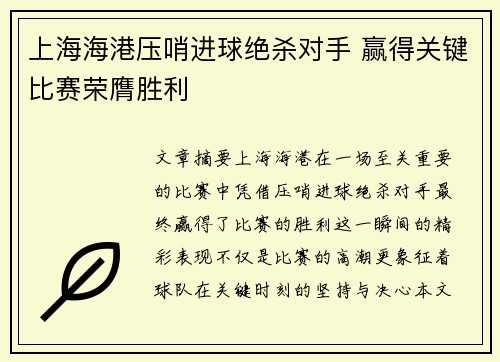 上海海港压哨进球绝杀对手 赢得关键比赛荣膺胜利

文章摘要上海海港在一场至关重要的比赛中凭借压哨进球绝杀对手最终赢得了比赛的胜利这一瞬间的精彩表现不仅是比赛的高潮更象征着球队在关键时刻的坚持与决心本文